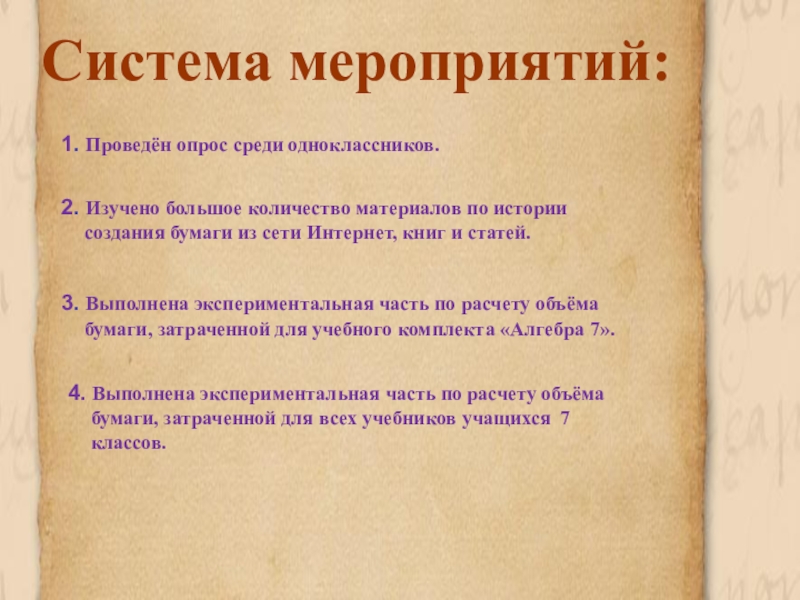 Система мероприятий:

1. Проведён опрос среди одноклассников.

2. Изучено большое количество материалов по истории создания бумаги из сети Интернет, книг и статей.

3. Выполнена экспериментальная часть по расчету объёма бумаги, затраченной для учебного комплекта «Алгебра 7».

4. Выполнена экспериментальная часть по расчету объёма бумаги, затраченной для всех учебников учащихся 7 классов.